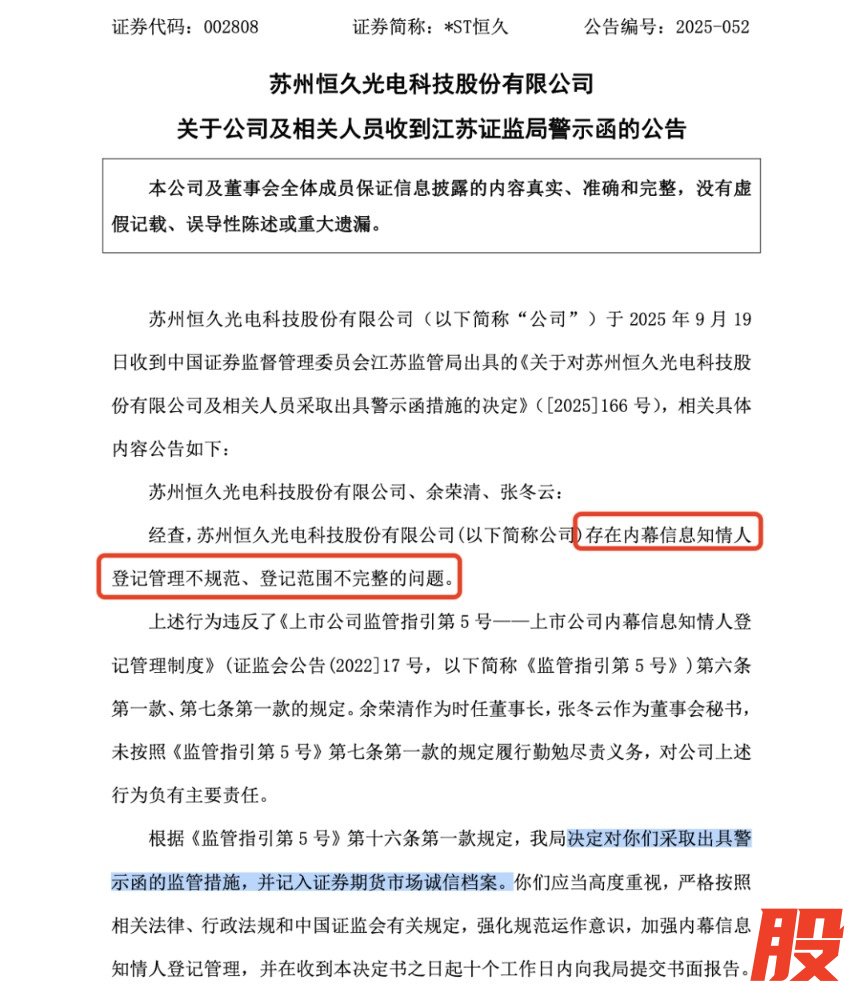 证券代码：002808　　证券简称：*ST恒久　　公告编号：2025-052

苏州恒久光电科技股份有限公司
关于公司及相关人员收到江苏证监局警示函的公告

本公司及董事会全体成员保证信息披露的内容真实、准确和完整，没有虚假记载、误导性陈述或重大遗漏。

苏州恒久光电科技股份有限公司（以下简称“公司”）于 2025 年 9 月 19 日收到中国证券监督管理委员会江苏监管局出具的《关于对苏州恒久光电科技股份有限公司及相关人员采取出具警示函措施的决定》（[2025]166 号），相关具体内容公告如下：

苏州恒久光电科技股份有限公司、余荣清、张冬云：

经查，苏州恒久光电科技股份有限公司(以下简称公司)存在内幕信息知情人登记管理不规范、登记范围不完整的问题。

上述行为违反了《上市公司监管指引第 5 号——上市公司内幕信息知情人登记管理制度》（证监会公告(2022)17 号，以下简称《监管指引第 5 号》）第六条第一款、第七条第一款的规定。余荣清作为时任董事长，张冬云作为董事会秘书，未按照《监管指引第 5 号》第七条第一款的规定履行勤勉尽责义务，对公司上述行为负有主要责任。

根据《监管指引第 5 号》第十六条第一款规定，我局决定对你们采取出具警示函的监管措施，并记入证券期货市场诚信档案。你们应当高度重视，严格按照相关法律、行政法规和中国证监会有关规定，强化规范运作意识，加强内幕信息知情人登记管理，并在收到本决定书之日起十个工作日内向我局提交书面报告。

股